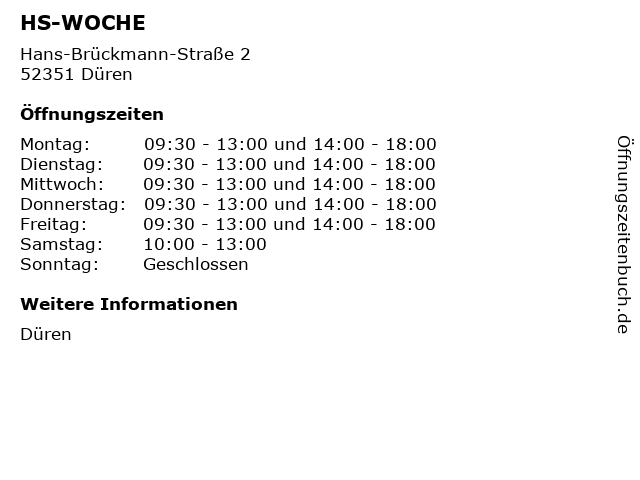 HS-WOCHE

Hans-Brückmann-Straße 2
52351 Düren

Öffnungszeiten

Montag: 09:30 - 13:00 und 14:00 - 18:00
Dienstag: 09:30 - 13:00 und 14:00 - 18:00
Mittwoch: 09:30 - 13:00 und 14:00 - 18:00
Donnerstag: 09:30 - 13:00 und 14:00 - 18:00
Freitag: 09:30 - 13:00 und 14:00 - 18:00
Samstag: 10:00 - 13:00
Sonntag: Geschlossen

Weitere Informationen

Düren

Öffnungszeitenbuch.de